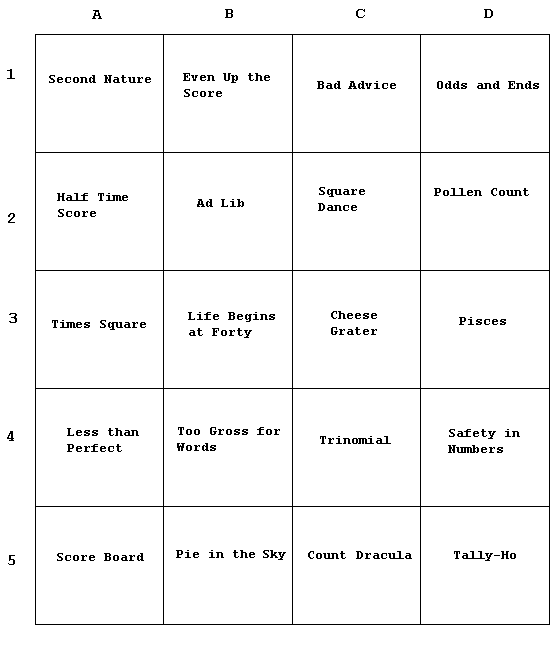 | | A | B | C | D |
|---|---|---|---|---|
| 1 | Second Nature | Even Up the Score | Bad Advice | Odds and Ends |
| 2 | Half Time Score | Ad Lib | Square Dance | Pollen Count |
| 3 | Times Square | Life Begins at Forty | Cheese Grater | Pisces |
| 4 | Less than Perfect | Too Gross for Words | Trinomial | Safety in Numbers |
| 5 | Score Board | Pie in the Sky | Count Dracula | Tally-Ho |